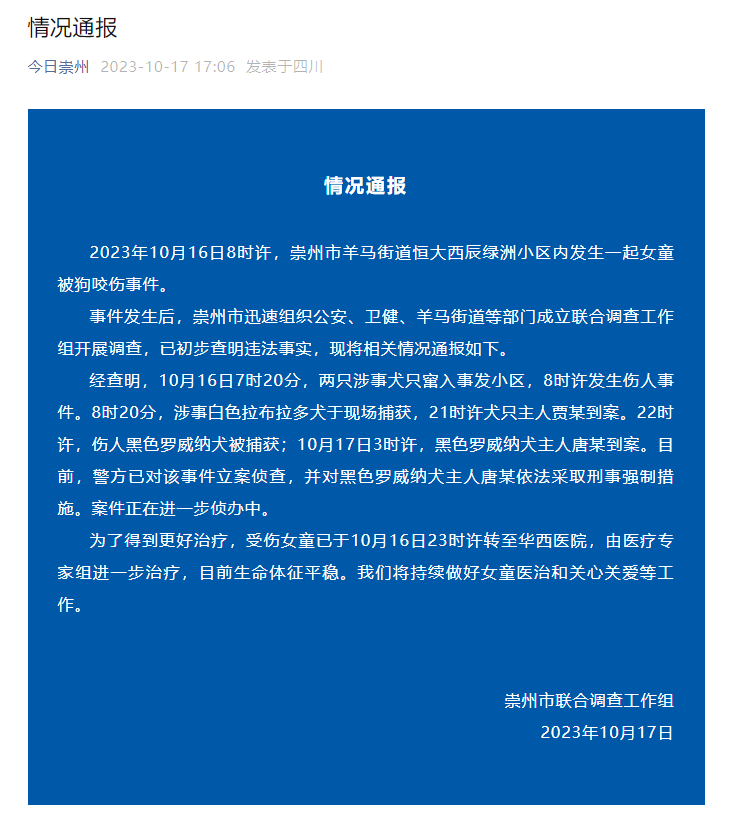 情况通报

今日崇州 2023-10-17 17:06 发表于四川

情况通报

2023年10月16日8时许，崇州市羊马街道恒大西辰绿洲小区内发生一起女童被狗咬伤事件。

事件发生后，崇州市迅速组织公安、卫健、羊马街道等部门成立联合调查工作组开展调查，已初步查明违法事实，现将相关情况通报如下。

经查明，10月16日7时20分，两只涉事犬只窜入事发小区，8时许发生伤人事件。8时20分，涉事白色拉布拉多犬于现场捕获，21时许犬只主人贾某到案。22时许，伤人黑色罗威纳犬被捕获；10月17日3时许，黑色罗威纳犬主人唐某到案。目前，警方已对该事件立案侦查，并对黑色罗威纳犬主人唐某依法采取刑事强制措施。案件正在进一步侦办中。

为了得到更好治疗，受伤女童已于10月16日23时许转至华西医院，由医疗专家组进一步治疗，目前生命体征平稳。我们将持续做好女童医治和关心关爱等工作。

崇州市联合调查工作组
2023年10月17日